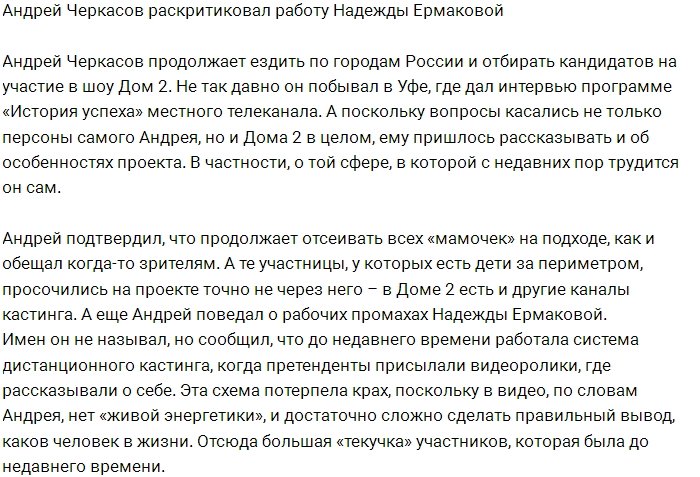 Андрей Черкасов раскритиковал работу Надежды Ермаковой

Андрей Черкасов продолжает ездить по городам России и отбирать кандидатов на участие в шоу Дом 2. Не так давно он побывал в Уфе, где дал интервью программе «История успеха» местного телеканала. А поскольку вопросы касались не только персоны самого Андрея, но и Дома 2 в целом, ему пришлось рассказывать и об особенностях проекта. В частности, о той сфере, в которой с недавних пор трудится он сам.

Андрей подтвердил, что продолжает отсеивать всех «мамочек» на подходе, как и обещал когда-то зрителям. А те участницы, у которых есть дети за периметром, просочились на проекте точно не через него – в Доме 2 есть и другие каналы кастинга. А еще Андрей поведал о рабочих промахах Надежды Ермаковой.
Имен он не называл, но сообщил, что до недавнего времени работала система дистанционного кастинга, когда претенденты присылали видеоролики, где рассказывали о себе. Эта схема потерпела крах, поскольку в видео, по словам Андрея, нет «живой энергетики», и достаточно сложно сделать правильный вывод, каков человек в жизни. Отсюда большая «текучка» участников, которая была до недавнего времени.